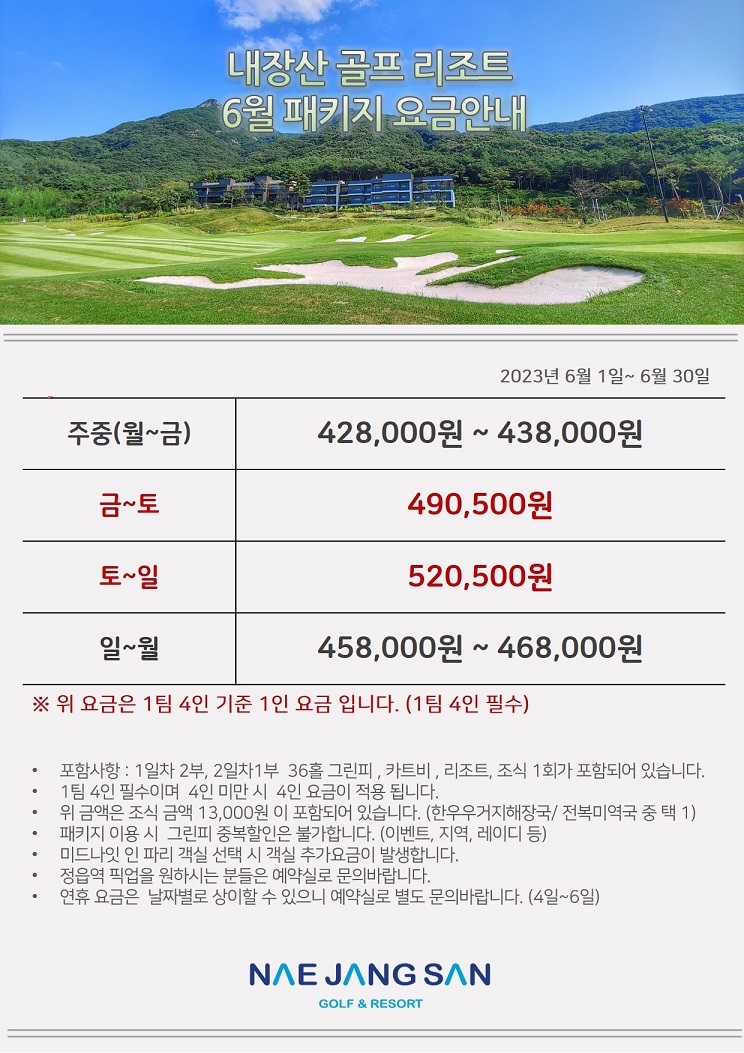 내장산 골프 리조트
6월 패키지 요금안내

2023년 6월 1일~ 6월 30일

| 주중(월~금) | 428,000원 ~ 438,000원 |
|---|---|
| 금~토 | 490,500원 |
| 토~일 | 520,500원 |
| 일~월 | 458,000원 ~ 468,000원 |

※ 위 요금은 1팀 4인 기준 1인 요금 입니다. (1팀 4인 필수)

• 포함사항 : 1일차 2부, 2일차1부 36홀 그린피 , 카트비 , 리조트, 조식 1회가 포함되어 있습니다.
• 1팀 4인 필수이며 4인 미만 시 4인 요금이 적용 됩니다.
• 위 금액은 조식 금액 13,000원 이 포함되어 있습니다. (한우우거지해장국/ 전복미역국 중 택 1)
• 패키지 이용 시 그린피 중복할인은 불가합니다. (이벤트, 지역, 레이디 등)
• 미드나잇 인 파리 객실 선택 시 객실 추가요금이 발생합니다.
• 정읍역 픽업을 원하시는 분들은 예약실로 문의바랍니다.
• 연휴 요금은 날짜별로 상이할 수 있으니 예약실로 별도 문의바랍니다. (4일~6일)

NAE JANG SAN
GOLF & RESORT